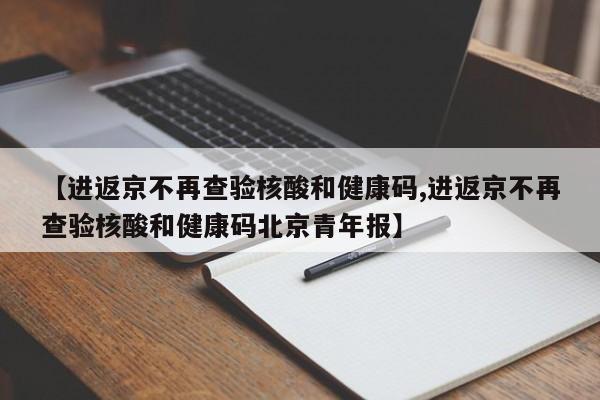 【进返京不再查验核酸和健康码,进返京不再查验核酸和健康码北京青年报】